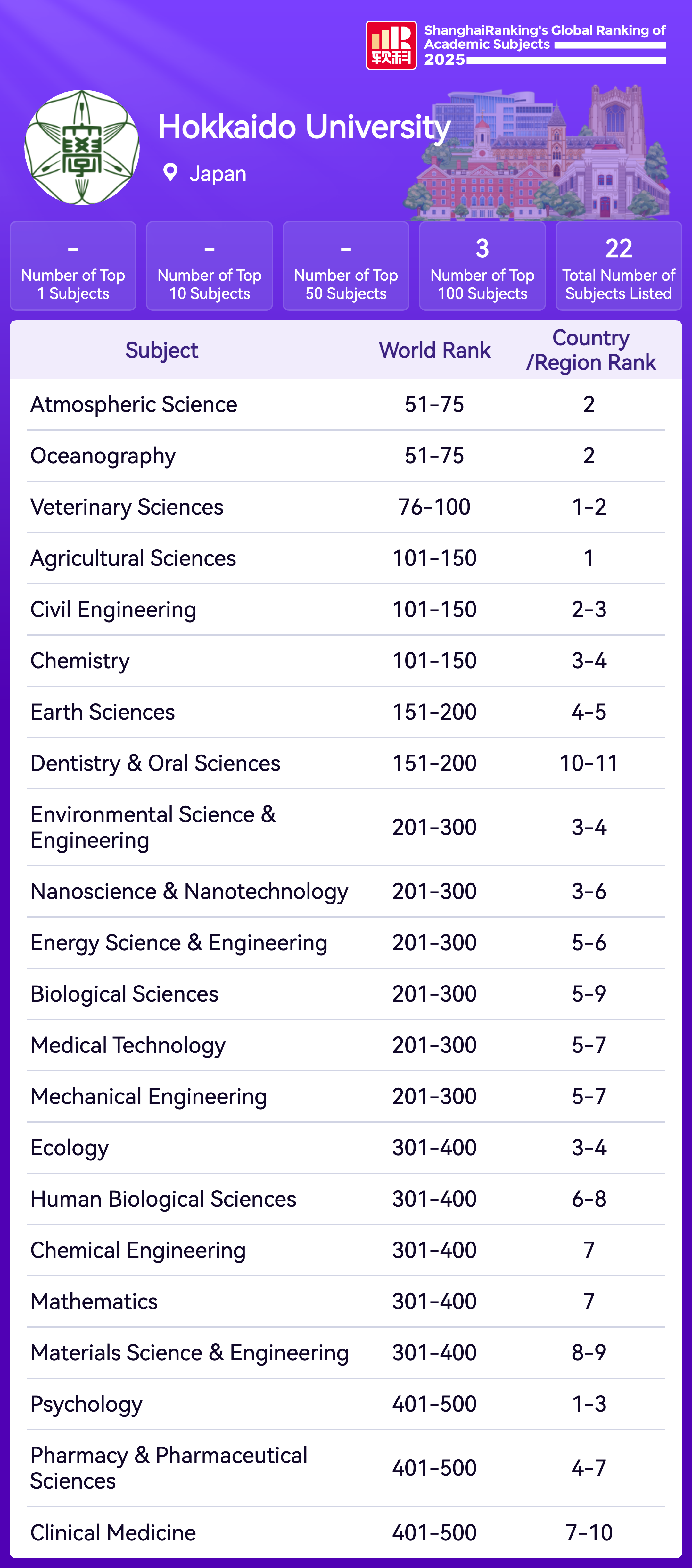 软科

ShanghaiRanking's Global Ranking of Academic Subjects 2025

Hokkaido University

Japan

- Number of Top 1 Subjects

- Number of Top 10 Subjects

- Number of Top 50 Subjects

3 Number of Top 100 Subjects

22 Total Number of Subjects Listed

| Subject | World Rank | Country /Region Rank |
|---|---|---|
| Atmospheric Science | 51-75 | 2 |
| Oceanography | 51-75 | 2 |
| Veterinary Sciences | 76-100 | 1-2 |
| Agricultural Sciences | 101-150 | 1 |
| Civil Engineering | 101-150 | 2-3 |
| Chemistry | 101-150 | 3-4 |
| Earth Sciences | 151-200 | 4-5 |
| Dentistry & Oral Sciences | 151-200 | 10-11 |
| Environmental Science & Engineering | 201-300 | 3-4 |
| Nanoscience & Nanotechnology | 201-300 | 3-6 |
| Energy Science & Engineering | 201-300 | 5-6 |
| Biological Sciences | 201-300 | 5-9 |
| Medical Technology | 201-300 | 5-7 |
| Mechanical Engineering | 201-300 | 5-7 |
| Ecology | 301-400 | 3-4 |
| Human Biological Sciences | 301-400 | 6-8 |
| Chemical Engineering | 301-400 | 7 |
| Mathematics | 301-400 | 7 |
| Materials Science & Engineering | 301-400 | 8-9 |
| Psychology | 401-500 | 1-3 |
| Pharmacy & Pharmaceutical Sciences | 401-500 | 4-7 |
| Clinical Medicine | 401-500 | 7-10 |